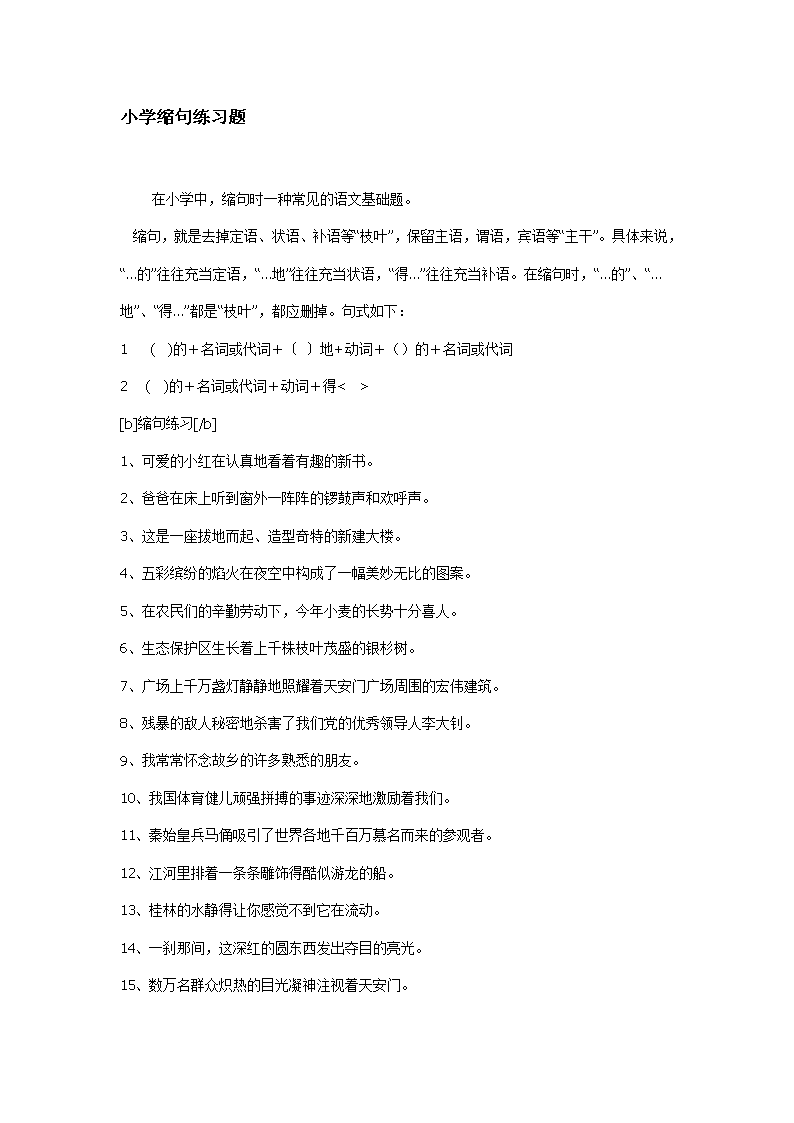 小学缩句练习题

在小学中，缩句时一种常见的语文基础题。

缩句，就是去掉定语、状语、补语等“枝叶”，保留主语，谓语，宾语等“主干”。具体来说，“…的”往往充当定语，“…地”往往充当状语，“得…”往往充当补语。在缩句时，“…的”、“…地”、“得…”都是“枝叶”，都应删掉。句式如下：

1　(　)的＋名词或代词＋〔　〕地＋动词＋（）的＋名词或代词

2　(　)的＋名词或代词＋动词＋得＜　＞

[b]缩句练习[/b]

1、可爱的小红在认真地看着有趣的新书。

2、爸爸在床上听到窗外一阵阵的锣鼓声和欢呼声。

3、这是一座拔地而起、造型奇特的新建大楼。

4、五彩缤纷的焰火在夜空中构成了一幅美妙无比的图案。

5、在农民们的辛勤劳动下，今年小麦的长势十分喜人。

6、生态保护区生长着上千株枝叶茂盛的银杉树。

7、广场上千万盏灯静静地照耀着天安门广场周围的宏伟建筑。

8、残暴的敌人秘密地杀害了我们党的优秀领导人李大钊。

9、我常常怀念故乡的许多熟悉的朋友。

10、我国体育健儿顽强拼搏的事迹深深地激励着我们。

11、秦始皇兵马俑吸引了世界各地千百万慕名而来的参观者。

12、江河里排着一条条雕饰得酷似游龙的船。

13、桂林的水静得让你感觉不到它在流动。

14、一刹那间，这深红的圆东西发出夺目的亮光。

15、数万名群众炽热的目光凝神注视着天安门。